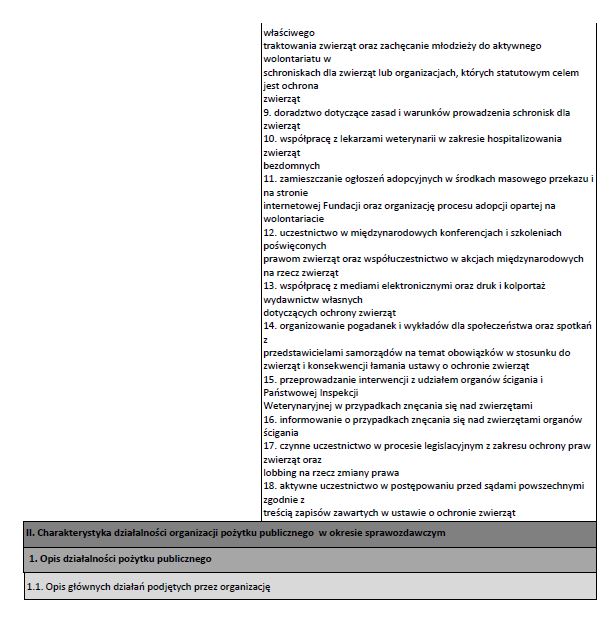 właściwego
traktowania zwierząt oraz zachęcanie młodzieży do aktywnego wolontariatu w
schroniskach dla zwierząt lub organizacjach, których statutowym celem jest ochrona
zwierząt
9. doradztwo dotyczące zasad i warunków prowadzenia schronisk dla zwierząt
10. współpracę z lekarzami weterynarii w zakresie hospitalizowania zwierząt
bezdomnych
11. zamieszczanie ogłoszeń adopcyjnych w środkach masowego przekazu i na stronie
internetowej Fundacji oraz organizację procesu adopcji opartej na wolontariacie
12. uczestnictwo w międzynarodowych konferencjach i szkoleniach poświęconych
prawom zwierząt oraz współuczestnictwo w akcjach międzynarodowych na rzecz zwierząt
13. współpracę z mediami elektronicznymi oraz druk i kolportaż wydawnictw własnych
dotyczących ochrony zwierząt
14. organizowanie pogadanek i wykładów dla społeczeństwa oraz spotkań z
przedstawicielami samorządów na temat obowiązków w stosunku do zwierząt i konsekwencji łamania ustawy o ochronie zwierząt
15. przeprowadzanie interwencji z udziałem organów ścigania i Państwowej Inspekcji
Weterynaryjnej w przypadkach znęcania się nad zwierzętami
16. informowanie o przypadkach znęcania się nad zwierzętami organów ścigania
17. czynne uczestnictwo w procesie legislacyjnym z zakresu ochrony praw zwierząt oraz
lobbing na rzecz zmiany prawa
18. aktywne uczestnictwo w postępowaniu przed sądami powszechnymi zgodnie z
treścią zapisów zawartych w ustawie o ochronie zwierząt

II. Charakterystyka działalności organizacji pożytku publicznego w okresie sprawozdawczym

1. Opis działalności pożytku publicznego

1.1. Opis głównych działań podjętych przez organizację